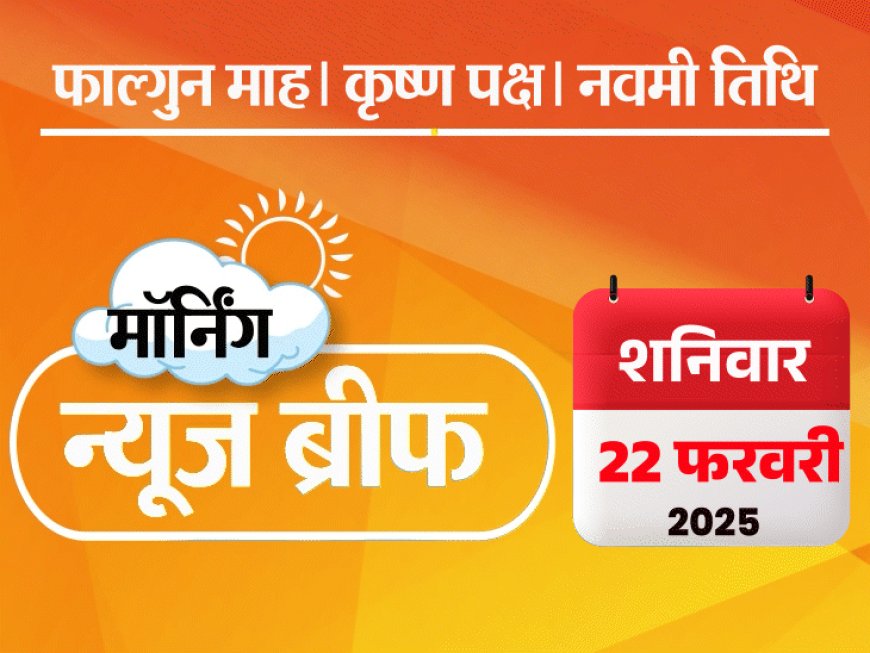 फाल्गुन माह। कृष्ण पक्ष। नवमी तिथि

मॉर्निंग
न्यूज ब्रीफ

शनिवार
22 फरवरी
2025